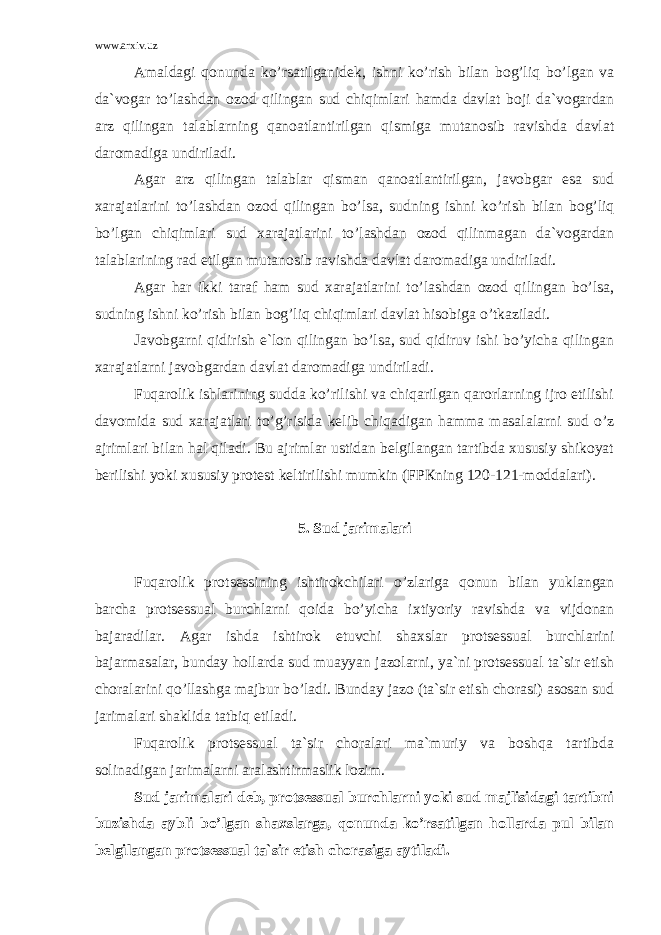 www.arxiv.uz

Amaldagi qonunda ko’rsatilganidek, ishni ko’rish bilan bog’liq bo’lgan va da`vogar to’lashdan ozod qilingan sud chiqimlari hamda davlat boji da`vogardan arz qilingan talablarning qanoatlantirilgan qismiga mutanosib ravishda davlat daromadiga undiriladi.

Agar arz qilingan talablar qisman qanoatlantirilgan, javobgar esa sud xarajatlarini to’lashdan ozod qilingan bo’lsa, sudning ishni ko’rish bilan bog’liq bo’lgan chiqimlari sud xarajatlarini to’lashdan ozod qilinmagan da`vogardan talablarining rad etilgan mutanosib ravishda davlat daromadiga undiriladi.

Agar har ikki taraf ham sud xarajatlarini to’lashdan ozod qilingan bo’lsa, sudning ishni ko’rish bilan bog’liq chiqimlari davlat hisobiga o’tkaziladi.

Javobgarni qidirish e`lon qilingan bo’lsa, sud qidiruv ishi bo’yicha qilingan xarajatlarni javobgardan davlat daromadiga undiriladi.

Fuqarolik ishlarining sudda ko’rilishi va chiqarilgan qarorlarning ijro etilishi davomida sud xarajatlari to’g’risida kelib chiqadigan hamma masalalarni sud o’z ajrimlari bilan hal qiladi. Bu ajrimlar ustidan belgilangan tartibda xususiy shikoyat berilishi yoki xususiy protest keltirilishi mumkin (FPKning 120-121-moddalari).

5. Sud jarimalari

Fuqarolik protsessining ishtirokchilari o’zlariga qonun bilan yuklangan barcha protsessual burchlarni qoida bo’yicha ixtiyoriy ravishda va vijdonan bajaradilar. Agar ishda ishtirok etuvchi shaxslar protsessual burchlarini bajarmasalar, bunday hollarda sud muayyan jazolarni, ya`ni protsessual ta`sir etish choralarini qo’llashga majbur bo’ladi. Bunday jazo (ta`sir etish chorasi) asosan sud jarimalari shaklida tatbiq etiladi.

Fuqarolik protsessual ta`sir choralari ma`muriy va boshqa tartibda solinadigan jarimalarni aralashtirmaslik lozim.

Sud jarimalari deb, protsessual burchlarni yoki sud majlisidagi tartibni buzishda aybli bo’lgan shaxslarga, qonunda ko’rsatilgan hollarda pul bilan belgilangan protsessual ta`sir etish chorasiga aytiladi.